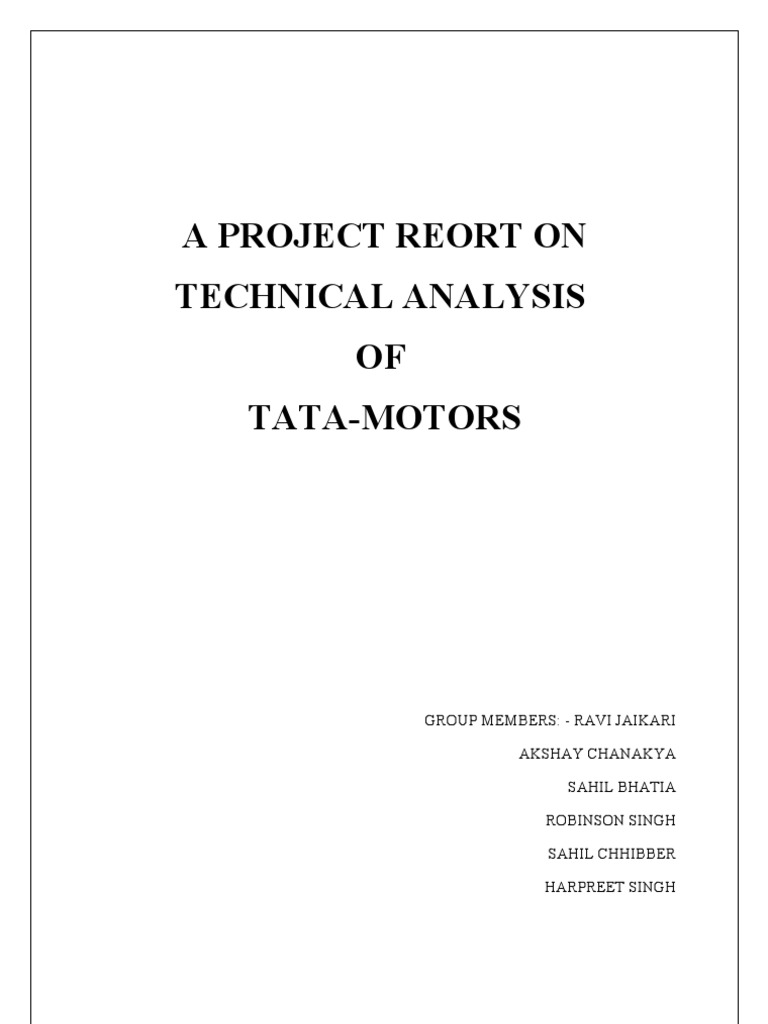 A PROJECT REORT ON
TECHNICAL ANALYSIS
OF
TATA-MOTORS

GROUP MEMBERS: - RAVI JAIKARI
AKSHAY CHANAKYA
SAHIL BHATIA
ROBINSON SINGH
SAHIL CHHIBBER
HARPREET SINGH